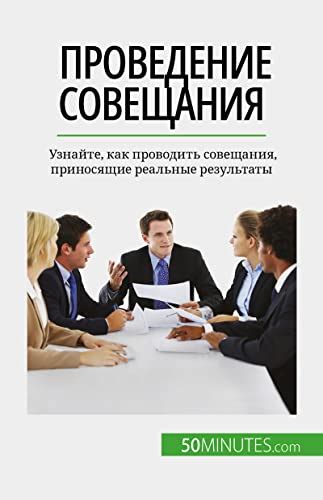 ПРОВЕДЕНИЕ СОВЕЩАНИЯ

Узнайте, как проводить совещания, приносящие реальные результаты

50MINUTES.com